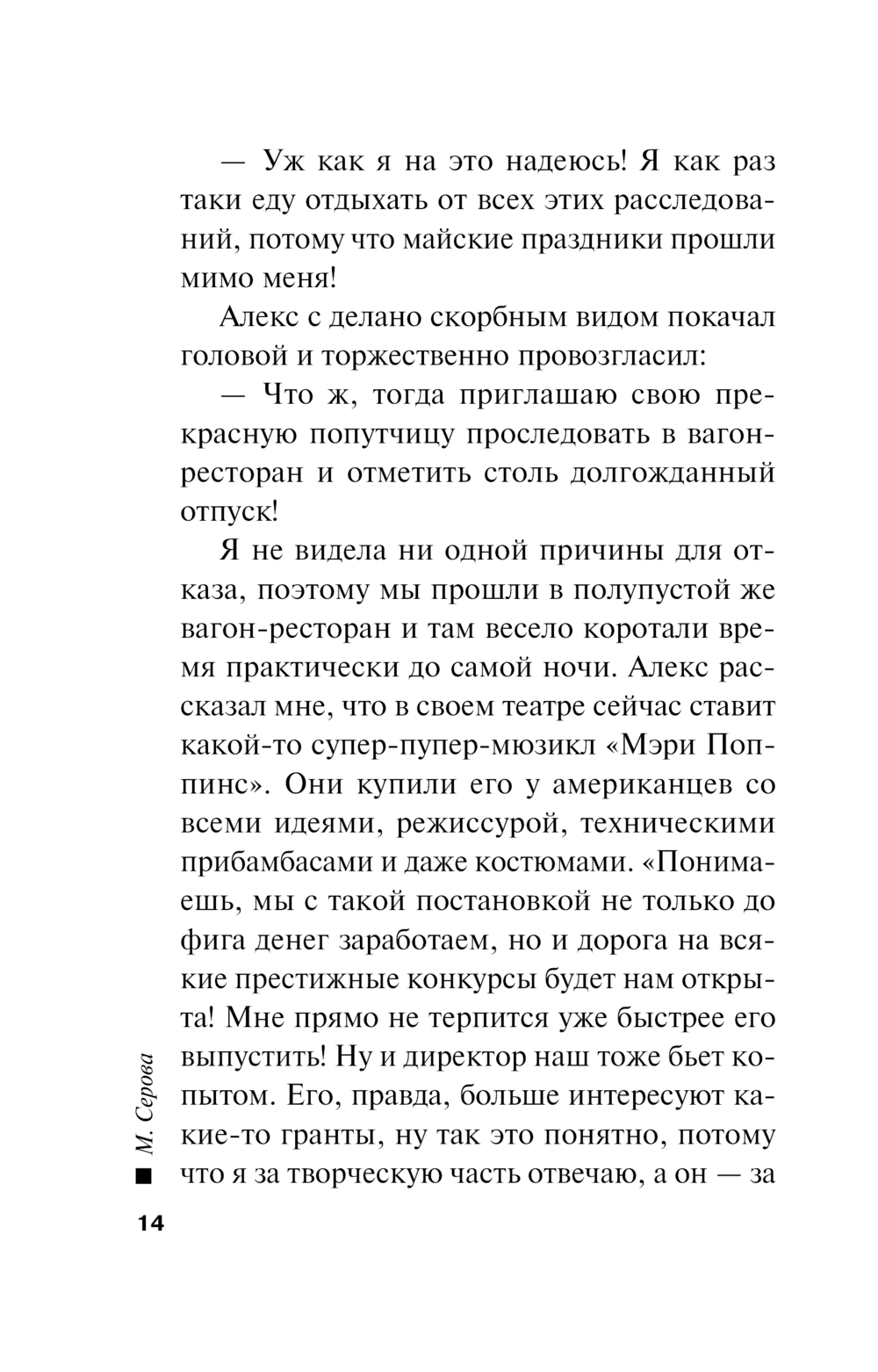 — Уж как я на это надеюсь! Я как раз таки еду отдыхать от всех этих расследований, потому что майские праздники прошли мимо меня!

Алекс с делано скорбным видом покачал головой и торжественно провозгласил:

— Что ж, тогда приглашаю свою прекрасную попутчицу проследовать в вагон-ресторан и отметить столь долгожданный отпуск!

Я не видела ни одной причины для отказа, поэтому мы прошли в полупустой же вагон-ресторан и там весело коротали время практически до самой ночи. Алекс рассказал мне, что в своем театре сейчас ставит какой-то супер-пупер-мюзикл «Мэри Поппинс». Они купили его у американцев со всеми идеями, режиссурой, техническими прибамбасами и даже костюмами. «Понимаешь, мы с такой постановкой не только до фига денег заработаем, но и дорога на всякие престижные конкурсы будет нам открыта! Мне прямо не терпится уже быстрее его выпустить! Ну и директор наш тоже бьет копытом. Его, правда, больше интересуют какие-то гранты, ну так это понятно, потому что я за творческую часть отвечаю, а он — за

М. Серова

14